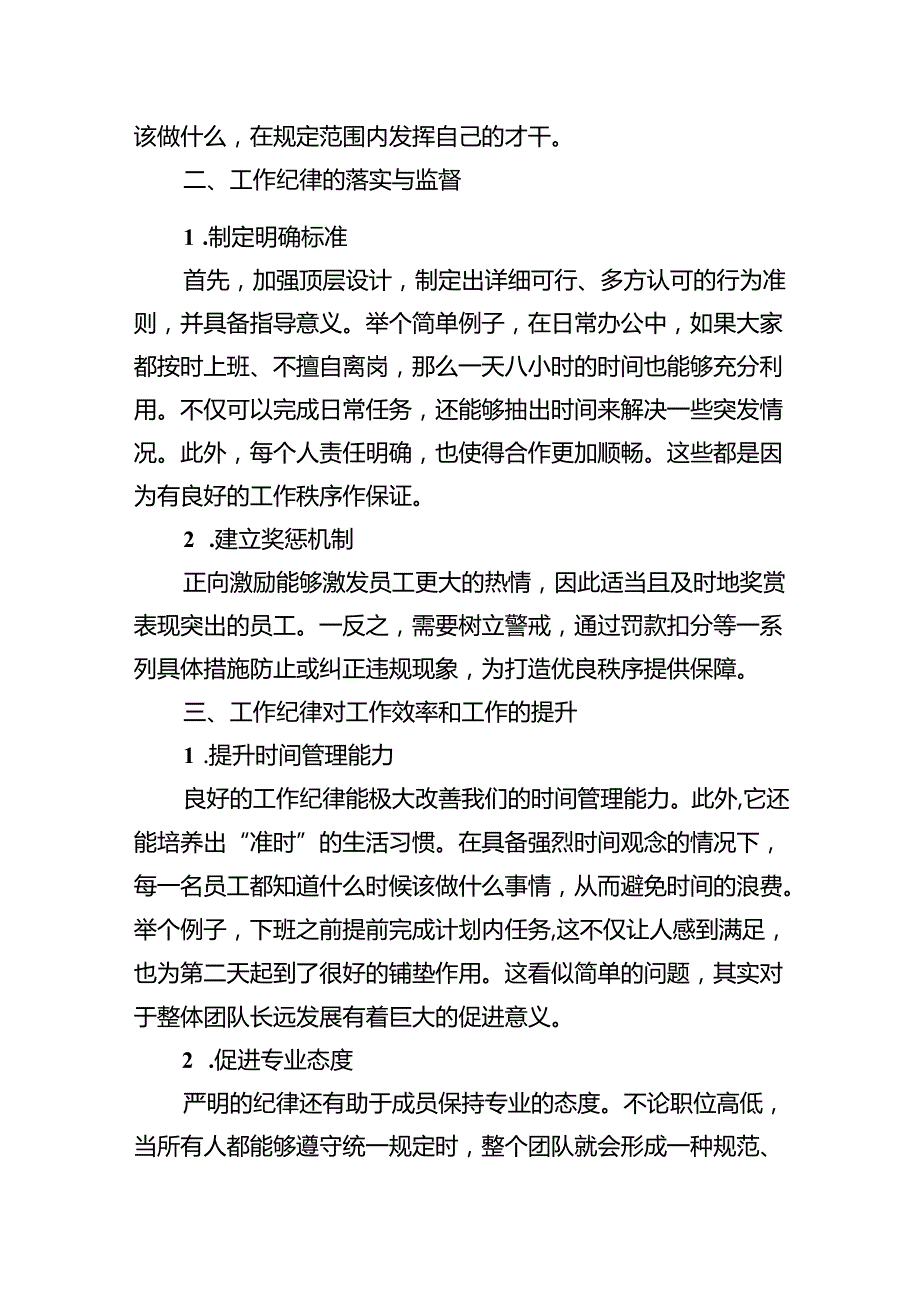 该做什么，在规定范围内发挥自己的才干。

二、工作纪律的落实与监督

1 .制定明确标准

首先，加强顶层设计，制定出详细可行、多方认可的行为准则，并具备指导意义。举个简单例子，在日常办公中，如果大家都按时上班、不擅自离岗，那么一天八小时的时间也能够充分利用。不仅可以完成日常任务，还能够抽出时间来解决一些突发情况。此外，每个人责任明确，也使得合作更加顺畅。这些都是因为有良好的工作秩序作保证。

2 .建立奖惩机制

正向激励能够激发员工更大的热情，因此适当且及时地奖赏表现突出的员工。一反之，需要树立警戒，通过罚款扣分等一系列具体措施防止或纠正违规现象，为打造优良秩序提供保障。

三、工作纪律对工作效率和工作的提升

1 .提升时间管理能力

良好的工作纪律能极大改善我们的时间管理能力。此外,它还能培养出“准时”的生活习惯。在具备强烈时间观念的情况下，每一名员工都知道什么时候该做什么事情，从而避免时间的浪费。举个例子，下班之前提前完成计划内任务,这不仅让人感到满足，也为第二天起到了很好的铺垫作用。这看似简单的问题，其实对于整体团队长远发展有着巨大的促进意义。

2 .促进专业态度

严明的纪律还有助于成员保持专业的态度。不论职位高低，当所有人都能够遵守统一规定时，整个团队就会形成一种规范、